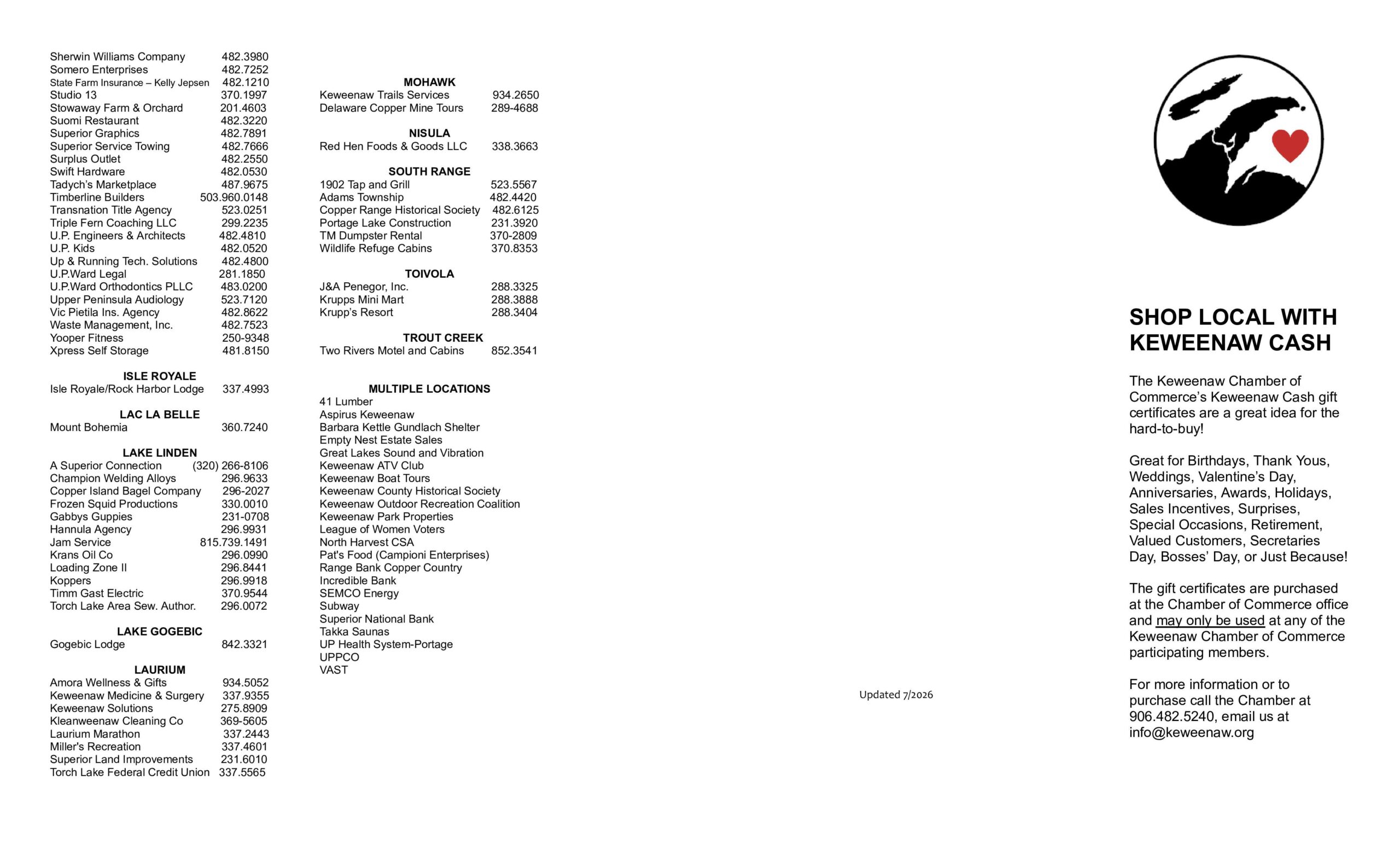 Sherwin Williams Company 482.3980
Somero Enterprises 482.7252
State Farm Insurance – Kelly Jepsen 482.1210
Studio 13 370.1997
Stowaway Farm & Orchard 201.4603
Suomi Restaurant 482.3220
Superior Graphics 482.7891
Superior Service Towing 482.7666
Surplus Outlet 482.2550
Swift Hardware 482.0530
Tadych's Marketplace 487.9675
Timberline Builders 503.960.0148
Transnation Title Agency 523.0251
Triple Fern Coaching LLC 299.2235
U.P. Engineers & Architects 482.4810
U.P. Kids 482.0520
Up & Running Tech. Solutions 482.4800
U.P.Ward Legal 281.1850
U.P.Ward Orthodontics PLLC 483.0200
Upper Peninsula Audiology 523.7120
Vic Pietila Ins. Agency 482.8622
Waste Management, Inc. 482.7523
Yooper Fitness 250-9348
Xpress Self Storage 481.8150

ISLE ROYALE
Isle Royale/Rock Harbor Lodge 337.4993

LAC LA BELLE
Mount Bohemia 360.7240

LAKE LINDEN
A Superior Connection (320) 266-8106
Champion Welding Alloys 296.9633
Copper Island Bagel Company 296-2027
Frozen Squid Productions 330.0010
Gabbys Guppies 231-0708
Hannula Agency 296.9931
Jam Service 815.739.1491
Krans Oil Co 296.0990
Loading Zone II 296.8441
Koppers 296.9918
Timm Gast Electric 370.9544
Torch Lake Area Sew. Author. 296.0072

LAKE GOGEBIC
Gogebic Lodge 842.3321

LAURIUM
Amora Wellness & Gifts 934.5052
Keweenaw Medicine & Surgery 337.9355
Keweenaw Solutions 275.8909
Kleanweenaw Cleaning Co 369-5605
Laurium Marathon 337.2443
Miller's Recreation 337.4601
Superior Land Improvements 231.6010
Torch Lake Federal Credit Union 337.5565

MOHAWK
Keweenaw Trails Services 934.2650
Delaware Copper Mine Tours 289-4688

NISULA
Red Hen Foods & Goods LLC 338.3663

SOUTH RANGE
1902 Tap and Grill 523.5567
Adams Township 482.4420
Copper Range Historical Society 482.6125
Portage Lake Construction 231.3920
TM Dumpster Rental 370-2809
Wildlife Refuge Cabins 370.8353

TOIVOLA
J&A Penegor, Inc. 288.3325
Krupps Mini Mart 288.3888
Krupp's Resort 288.3404

TROUT CREEK
Two Rivers Motel and Cabins 852.3541

MULTIPLE LOCATIONS
41 Lumber
Aspirus Keweenaw
Barbara Kettle Gundlach Shelter
Empty Nest Estate Sales
Great Lakes Sound and Vibration
Keweenaw ATV Club
Keweenaw Boat Tours
Keweenaw County Historical Society
Keweenaw Outdoor Recreation Coalition
Keweenaw Park Properties
League of Women Voters
North Harvest CSA
Pat's Food (Campioni Enterprises)
Range Bank Copper Country
Incredible Bank
SEMCO Energy
Subway
Superior National Bank
Takka Saunas
UP Health System-Portage
UPPCO
VAST

Updated 7/2026

SHOP LOCAL WITH KEWEENAW CASH

The Keweenaw Chamber of Commerce's Keweenaw Cash gift certificates are a great idea for the hard-to-buy!

Great for Birthdays, Thank Yous, Weddings, Valentine's Day, Anniversaries, Awards, Holidays, Sales Incentives, Surprises, Special Occasions, Retirement, Valued Customers, Secretaries Day, Bosses' Day, or Just Because!

The gift certificates are purchased at the Chamber of Commerce office and may only be used at any of the Keweenaw Chamber of Commerce participating members.

For more information or to purchase call the Chamber at 906.482.5240, email us at info@keweenaw.org